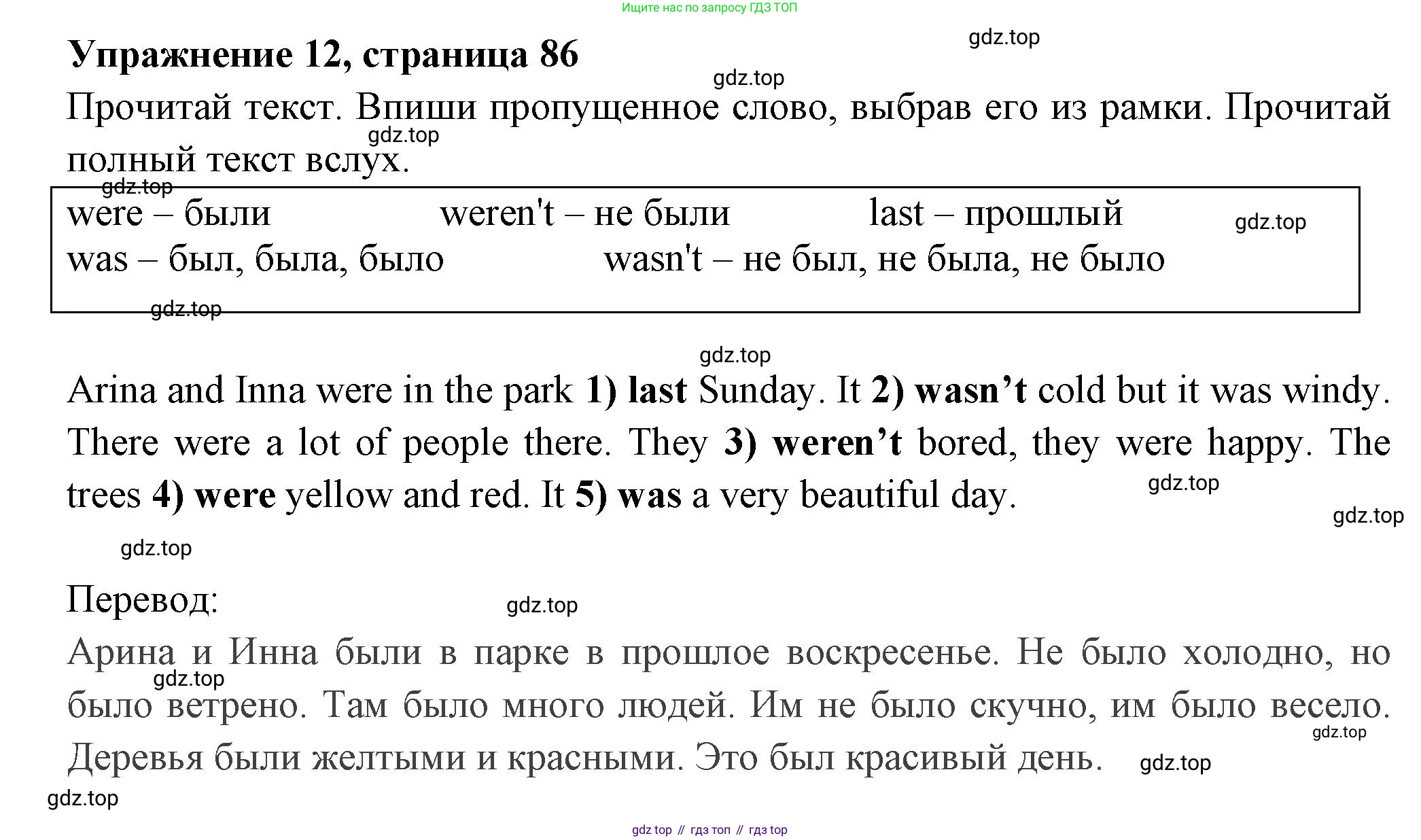 Ищите нас по запросу ГДЗ ТОП

Упражнение 12, страница 86

Прочитай текст. Впиши пропущенное слово, выбрав его из рамки. Прочитай полный текст вслух.

were – были weren't – не были last – прошлый
was – был, была, было wasn't – не был, не была, не было

Arina and Inna were in the park 1) last Sunday. It 2) wasn't cold but it was windy. There were a lot of people there. They 3) weren't bored, they were happy. The trees 4) were yellow and red. It 5) was a very beautiful day.

Перевод:

Арина и Инна были в парке в прошлое воскресенье. Не было холодно, но было ветрено. Там было много людей. Им не было скучно, им было весело. Деревья были желтыми и красными. Это был красивый день.

gdz top // гдз топ // гдз top

gdz.top